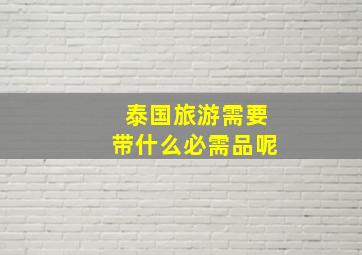 泰国旅游需要
带什么必需品呢